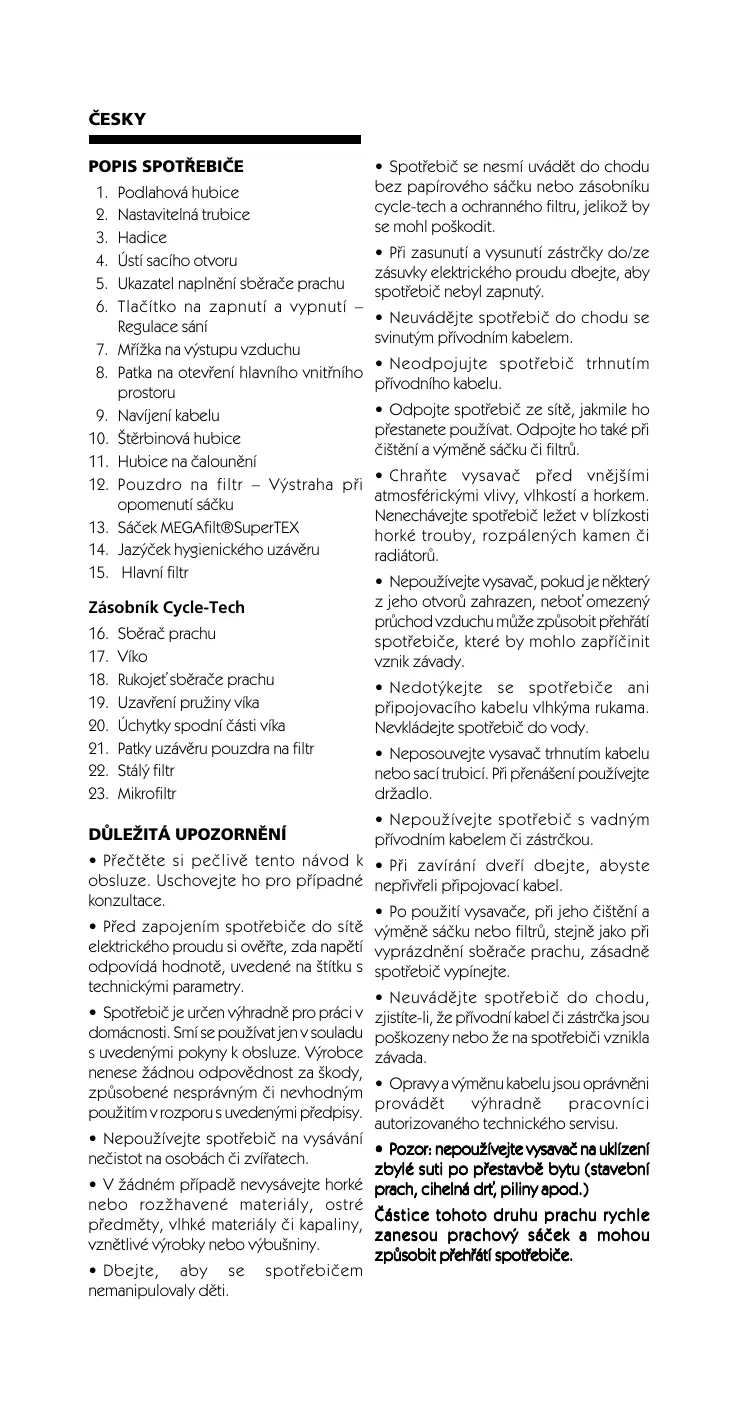 ČESKY

POPIS SPOTŘEBIČE

1. Podlahová hubice
2. Nastavitelná trubice
3. Hadice
4. Ústí sacího otvoru
5. Ukazatel naplnění sběrače prachu
6. Tlačítko na zapnutí a vypnutí – Regulace sání
7. Mřížka na výstupu vzduchu
8. Patka na otevření hlavního vnitřního prostoru
9. Navíjení kabelu
10. Štěrbinová hubice
11. Hubice na čalounění
12. Pouzdro na filtr – Výstraha při opomenutí sáčku
13. Sáček MEGAfilt®SuperTEX
14. Jazýček hygienického uzávěru
15. Hlavní filtr

Zásobník Cycle-Tech

16. Sběrač prachu
17. Víko
18. Rukojeť sběrače prachu
19. Uzavření pružiny víka
20. Úchytky spodní části víka
21. Patky uzávěru pouzdra na filtr
22. Stálý filtr
23. Mikrofiltr

DŮLEŽITÁ UPOZORNĚNÍ

• Přečtěte si pečlivě tento návod k obsluze. Uschovejte ho pro případné konzultace.

• Před zapojením spotřebiče do sítě elektrického proudu si ověřte, zda napětí odpovídá hodnotě, uvedené na štítku s technickými parametry.

• Spotřebič je určen výhradně pro práci v domácnosti. Smí se používat jen v souladu s uvedenými pokyny k obsluze. Výrobce nenese žádnou odpovědnost za škody, způsobené nesprávným či nevhodným použitím v rozporu s uvedenými předpisy.

• Nepoužívejte spotřebič na vysávání nečistot na osobách či zvířatech.

• V žádném případě nevysávejte horké nebo rozžhavené materiály, ostré předměty, vlhké materiály či kapaliny, vznětlivé výrobky nebo výbušniny.

• Dbejte, aby se spotřebičem nemanipulovaly děti.

• Spotřebič se nesmí uvádět do chodu bez papírového sáčku nebo zásobníku cycle-tech a ochranného filtru, jelikož by se mohl poškodit.

• Při zasunutí a vysunutí zástrčky do/ze zásuvky elektrického proudu dbejte, aby spotřebič nebyl zapnutý.

• Neuvádějte spotřebič do chodu se svinutým přívodním kabelem.

• Neodpojujte spotřebič trhnutím přívodního kabelu.

• Odpojte spotřebič ze sítě, jakmile ho přestanete používat. Odpojte ho také při čištění a výměně sáčku či filtrů.

• Chraňte vysavač před vnějšími atmosférickými vlivy, vlhkostí a horkem. Nenechávejte spotřebič ležet v blízkosti horké trouby, rozpálených kamen či radiátorů.

• Nepoužívejte vysavač, pokud je některý z jeho otvorů zahrazen, neboť omezený průchod vzduchu může způsobit přehřátí spotřebiče, které by mohlo zapříčinit vznik závady.

• Nedotýkejte se spotřebiče ani připojovacího kabelu vlhkýma rukama. Nevkládejte spotřebič do vody.

• Neposouvejte vysavač trhnutím kabelu nebo sací trubicí. Při přenášení používejte držadlo.

• Nepoužívejte spotřebič s vadným přívodním kabelem či zástrčkou.

• Při zavírání dveří dbejte, abyste nepřivřeli připojovací kabel.

• Po použití vysavače, při jeho čištění a výměně sáčku nebo filtrů, stejně jako při vyprázdnění sběrače prachu, zásadně spotřebič vypínejte.

• Neuvádějte spotřebič do chodu, zjistíte-li, že přívodní kabel či zástrčka jsou poškozeny nebo že na spotřebiči vznikla závada.

• Opravy a výměnu kabelu jsou oprávněni provádět výhradně pracovníci autorizovaného technického servisu.

• Pozor: nepoužívejte vysavač na uklízení zbylé suti po přestavbě bytu (stavební prach, cihelná drť, piliny apod.)

Částice tohoto druhu prachu rychle zanesou prachový sáček a mohou způsobit přehřátí spotřebiče.